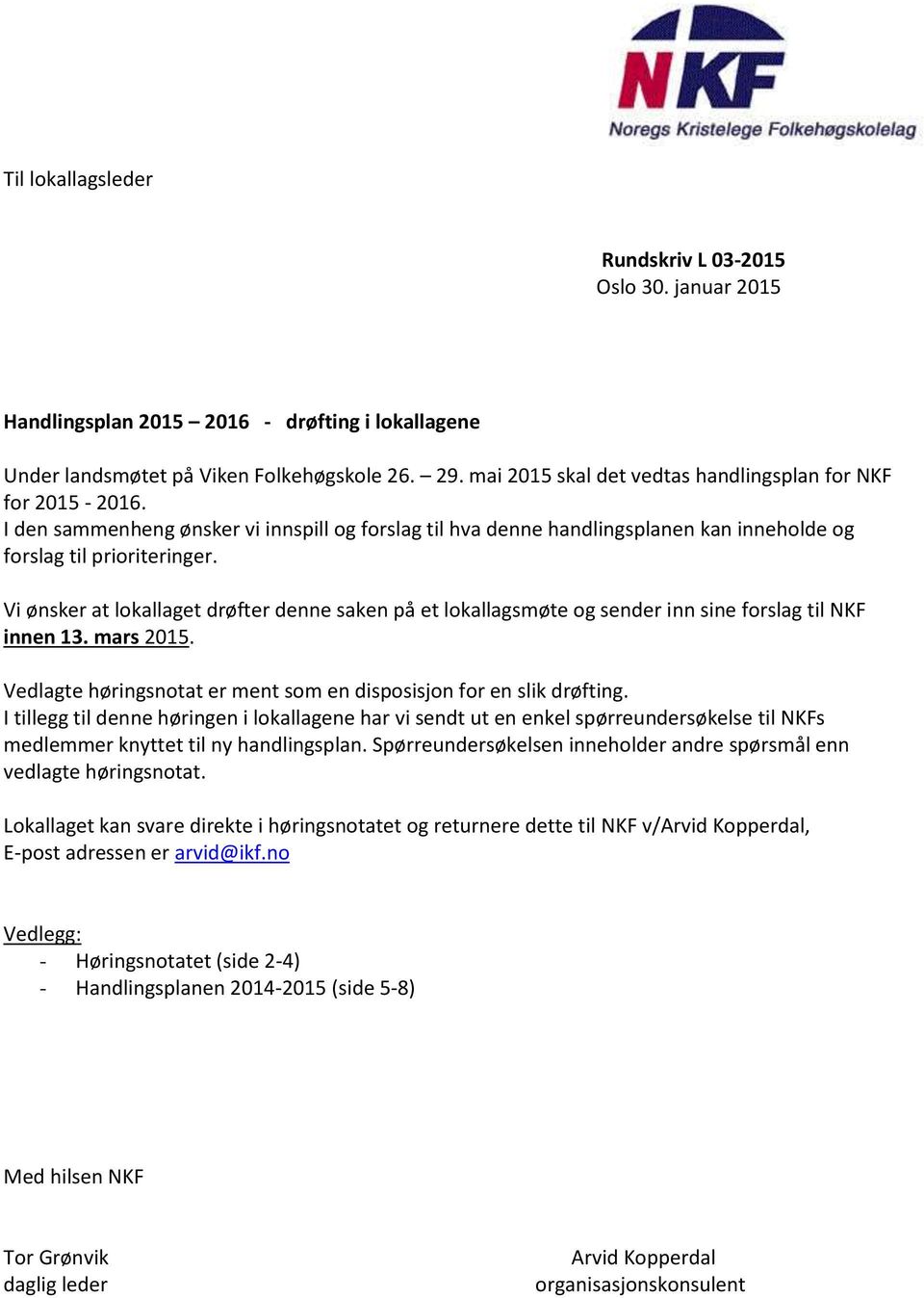 NKF
Noregs Kristelege Folkehøgskolelag

Til lokallagsleder

Rundskriv L 03-2015
Oslo 30. januar 2015

Handlingsplan 2015 – 2016 - drøfting i lokallagene

Under landsmøtet på Viken Folkehøgskole 26. – 29. mai 2015 skal det vedtas handlingsplan for NKF for 2015 - 2016.
I den sammenheng ønsker vi innspill og forslag til hva denne handlingsplanen kan inneholde og forslag til prioriteringer.

Vi ønsker at lokallaget drøfter denne saken på et lokallagsmøte og sender inn sine forslag til NKF innen 13. mars 2015.

Vedlagte høringsnotat er ment som en disposisjon for en slik drøfting.
I tillegg til denne høringen i lokallagene har vi sendt ut en enkel spørreundersøkelse til NKFs medlemmer knyttet til ny handlingsplan. Spørreundersøkelsen inneholder andre spørsmål enn vedlagte høringsnotat.

Lokallaget kan svare direkte i høringsnotatet og returnere dette til NKF v/Arvid Kopperdal, E-post adressen er arvid@ikf.no

Vedlegg:
- Høringsnotatet (side 2-4)
- Handlingsplanen 2014-2015 (side 5-8)

Med hilsen NKF

Tor Grønvik
daglig leder

Arvid Kopperdal
organisasjonskonsulent